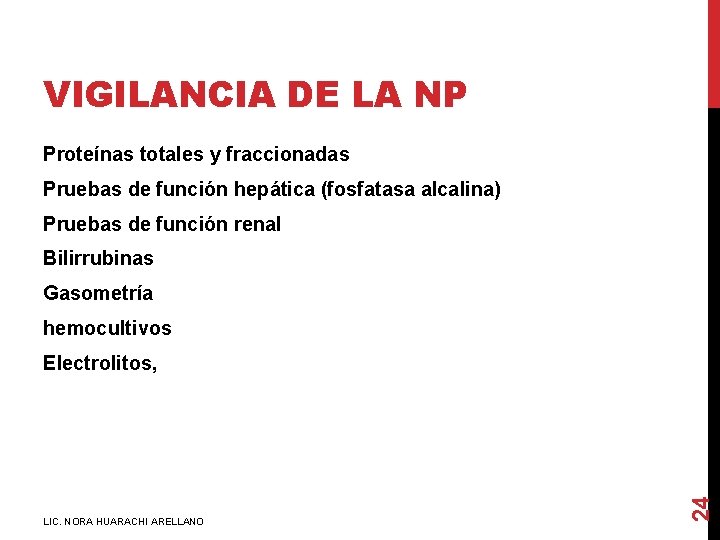 VIGILANCIA DE LA NP

Proteínas totales y fraccionadas

Pruebas de función hepática (fosfatasa alcalina)

Pruebas de función renal

Bilirrubinas

Gasometría

hemocultivos

Electrolitos,

LIC. NORA HUARACHI ARELLANO

24